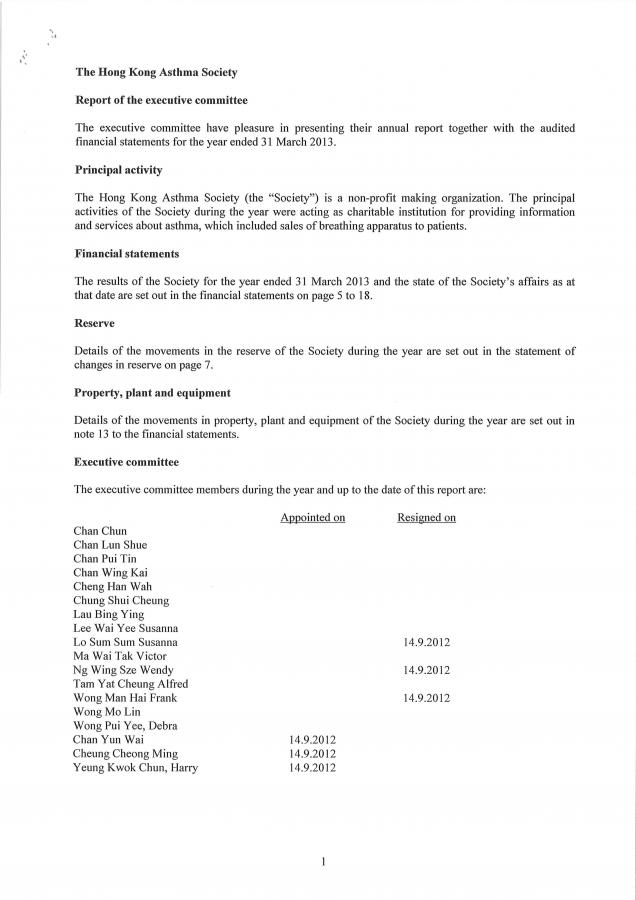 The Hong Kong Asthma Society

Report of the executive committee

The executive committee have pleasure in presenting their annual report together with the audited financial statements for the year ended 31 March 2013.

Principal activity

The Hong Kong Asthma Society (the "Society") is a non-profit making organization. The principal activities of the Society during the year were acting as charitable institution for providing information and services about asthma, which included sales of breathing apparatus to patients.

Financial statements

The results of the Society for the year ended 31 March 2013 and the state of the Society's affairs as at that date are set out in the financial statements on page 5 to 18.

Reserve

Details of the movements in the reserve of the Society during the year are set out in the statement of changes in reserve on page 7.

Property, plant and equipment

Details of the movements in property, plant and equipment of the Society during the year are set out in note 13 to the financial statements.

Executive committee

The executive committee members during the year and up to the date of this report are:

| | Appointed on | Resigned on |
|---|---|---|
| Chan Chun | | |
| Chan Lun Shue | | |
| Chan Pui Tin | | |
| Chan Wing Kai | | |
| Cheng Han Wah | | |
| Chung Shui Cheung | | |
| Lau Bing Ying | | |
| Lee Wai Yee Susanna | | |
| Lo Sum Sum Susanna | | 14.9.2012 |
| Ma Wai Tak Victor | | |
| Ng Wing Sze Wendy | | 14.9.2012 |
| Tam Yat Cheung Alfred | | |
| Wong Man Hai Frank | | 14.9.2012 |
| Wong Mo Lin | | |
| Wong Pui Yee, Debra | | |
| Chan Yun Wai | 14.9.2012 | |
| Cheung Cheong Ming | 14.9.2012 | |
| Yeung Kwok Chun, Harry | 14.9.2012 | |

1